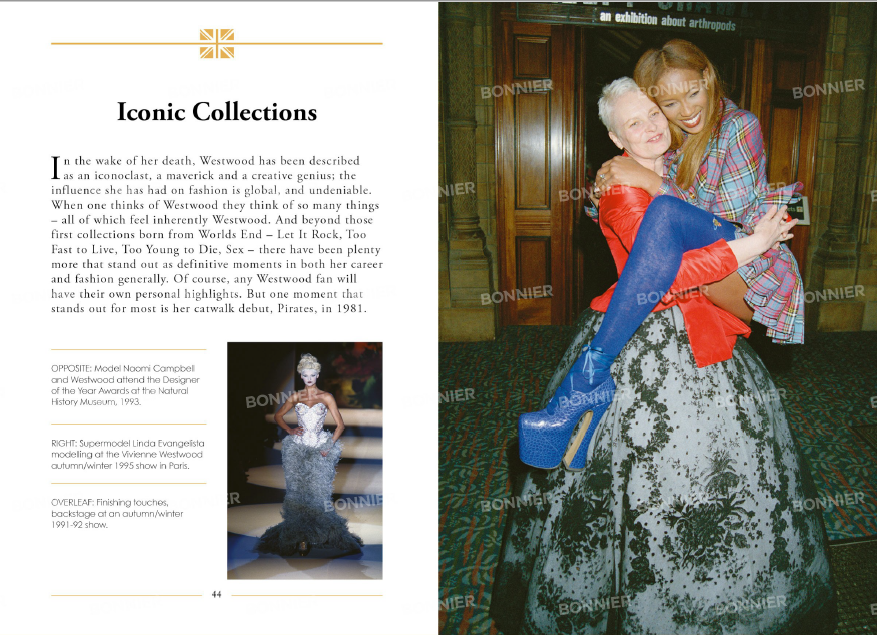 Iconic Collections

In the wake of her death, Westwood has been described as an iconoclast, a maverick and a creative genius; the influence she has had on fashion is global, and undeniable. When one thinks of Westwood they think of so many things – all of which feel inherently Westwood. And beyond those first collections born from Worlds End – Let It Rock, Too Fast to Live, Too Young to Die, Sex – there have been plenty more that stand out as definitive moments in both her career and fashion generally. Of course, any Westwood fan will have their own personal highlights. But one moment that stands out for most is her catwalk debut, Pirates, in 1981.

OPPOSITE: Model Naomi Campbell and Westwood attend the Designer of the Year Awards at the Natural History Museum, 1993.

RIGHT: Supermodel Linda Evangelista modeling at the Vivienne Westwood autumn/winter 1995 show in Paris.

OVERLEAF: Finishing touches, backstage at an autumn/winter 1991-92 show.

44

an exhibition about arthropods

BONNIER